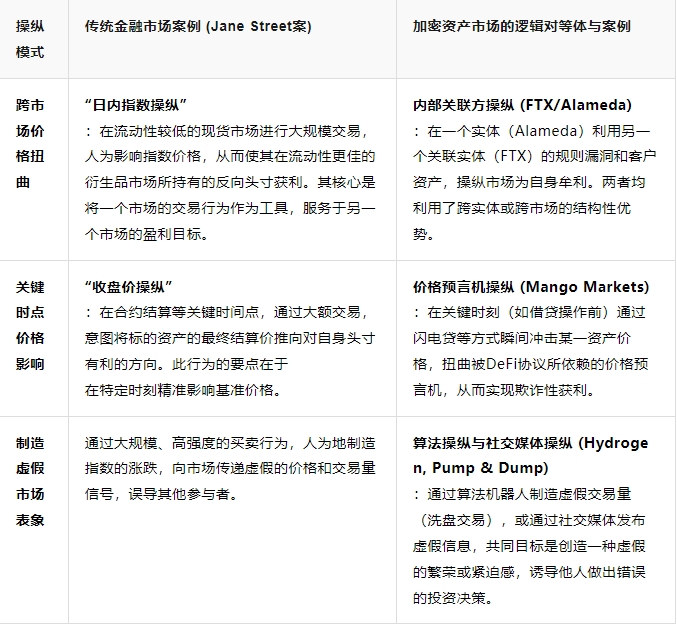 | 操纵模式 | 传统金融市场案例 (Jane Street案) | 加密资产市场的逻辑对等体与案例 |
|---|---|---|
| 跨市场价格扭曲 | “日内指数操纵”：在流动性较低的现货市场进行大规模交易，人为影响指数价格，从而使其在流动性更佳的衍生品市场所持有的反向头寸获利。其核心是将一个市场的交易行为作为工具，服务于另一个市场的盈利目标。 | 内部关联方操纵 (FTX/Alameda)：在一个实体（Alameda）利用另一个关联实体（FTX）的规则漏洞和客户资产，操纵市场为自身牟利。两者均利用了跨实体或跨市场的结构性优势。 |
| 关键时点价格影响 | “收盘价操纵”：在合约结算等关键时间点，通过大额交易，意图将标的资产的最终结算价推向对自身头寸有利的方向。此行为的要点在于在特定时刻精准影响基准价格。 | 价格预言机操纵 (Mango Markets)：在关键时刻（如借贷操作前）通过闪电贷等方式瞬间冲击某一资产价格，扭曲被DeFi协议所依赖的价格预言机，从而实现欺诈性获利。 |
| 制造虚假市场表象 | 通过大规模、高强度的买卖行为，人为地制造指数的涨跌，向市场传递虚假的价格和交易量信号，误导其他参与者。 | 算法操纵与社交媒体操纵 (Hydrogen, Pump & Dump)：通过算法机器人制造虚假交易量（洗盘交易），或通过社交媒体发布虚假信息，共同目标是创造一种虚假的繁荣或紧迫感，诱导他人做出错误的投资决策。 |